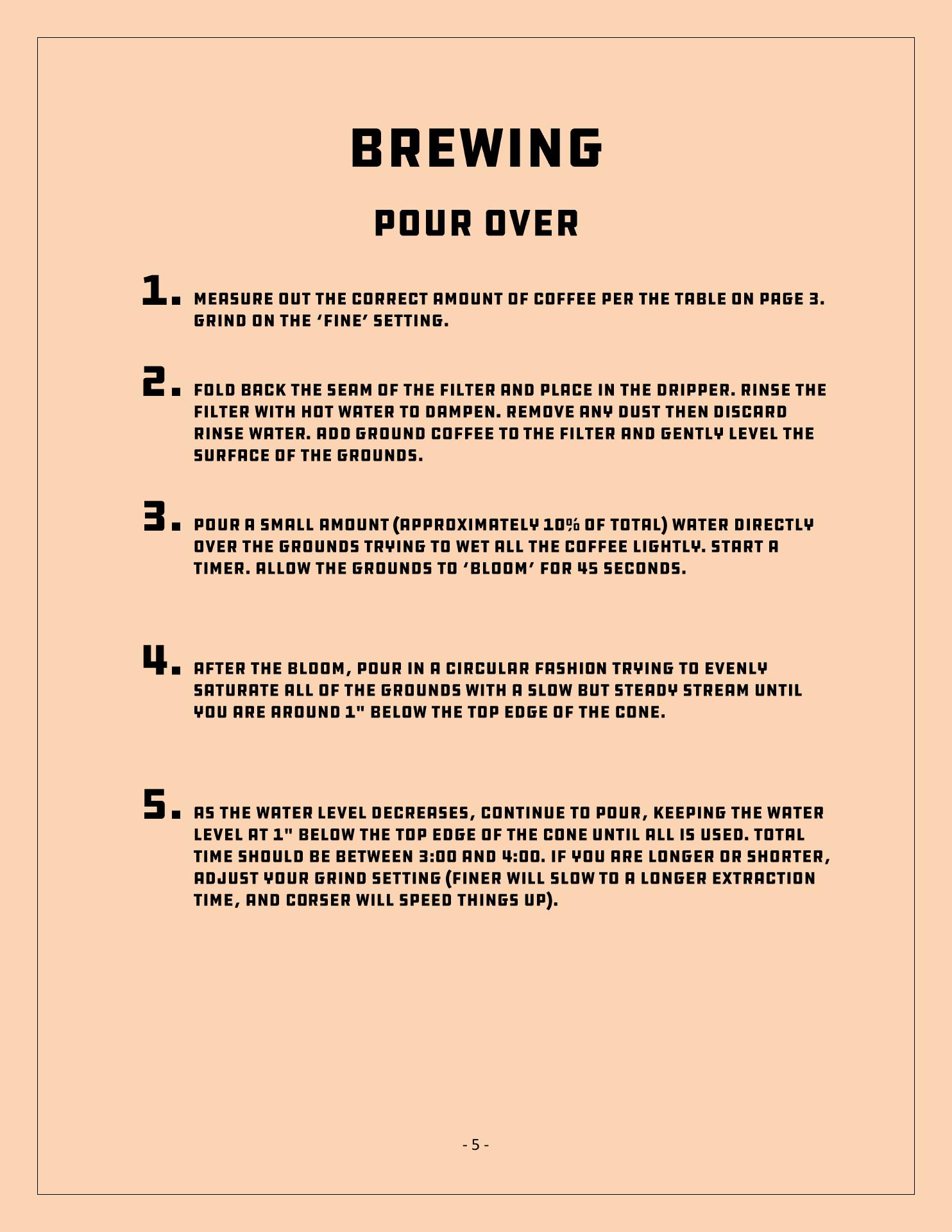 BREWING

POUR OVER

1. MEASURE OUT THE CORRECT AMOUNT OF COFFEE PER THE TABLE ON PAGE 3. GRIND ON THE 'FINE' SETTING.

2. FOLD BACK THE SEAM OF THE FILTER AND PLACE IN THE DRIPPER. RINSE THE FILTER WITH HOT WATER TO DAMPEN. REMOVE ANY DUST THEN DISCARD RINSE WATER. ADD GROUND COFFEE TO THE FILTER AND GENTLY LEVEL THE SURFACE OF THE GROUNDS.

3. POUR A SMALL AMOUNT (APPROXIMATELY 10% OF TOTAL) WATER DIRECTLY OVER THE GROUNDS TRYING TO WET ALL THE COFFEE LIGHTLY. START A TIMER. ALLOW THE GROUNDS TO 'BLOOM' FOR 45 SECONDS.

4. AFTER THE BLOOM, POUR IN A CIRCULAR FASHION TRYING TO EVENLY SATURATE ALL OF THE GROUNDS WITH A SLOW BUT STEADY STREAM UNTIL YOU ARE AROUND 1" BELOW THE TOP EDGE OF THE CONE.

5. AS THE WATER LEVEL DECREASES, CONTINUE TO POUR, KEEPING THE WATER LEVEL AT 1" BELOW THE TOP EDGE OF THE CONE UNTIL ALL IS USED. TOTAL TIME SHOULD BE BETWEEN 3:00 AND 4:00. IF YOU ARE LONGER OR SHORTER, ADJUST YOUR GRIND SETTING (FINER WILL SLOW TO A LONGER EXTRACTION TIME, AND CORSER WILL SPEED THINGS UP).

- 5 -